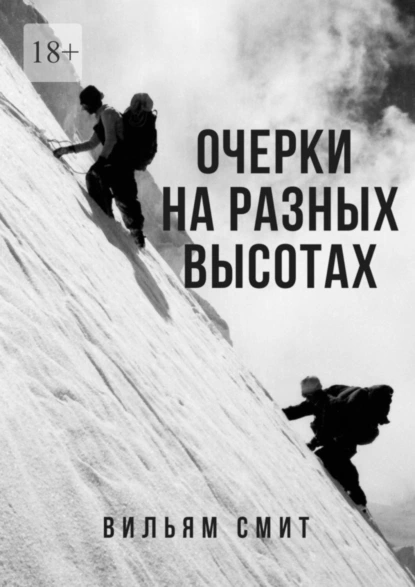 18+

ОЧЕРКИ НА РАЗНЫХ ВЫСОТАХ

ВИЛЬЯМ СМИТ